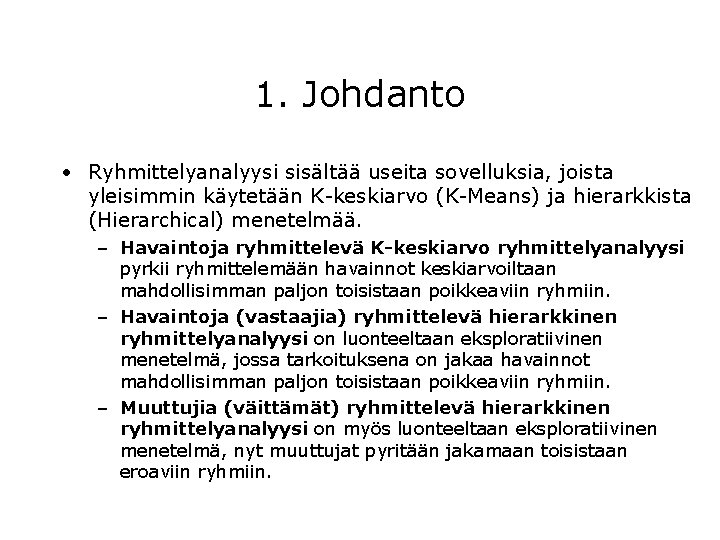 1. Johdanto

• Ryhmittelyanalyysi sisältää useita sovelluksia, joista yleisimmin käytetään K-keskiarvo (K-Means) ja hierarkkista (Hierarchical) menetelmää.

– Havaintoja ryhmittelevä K-keskiarvo ryhmittelyanalyysi pyrkii ryhmittelemään havainnot keskiarvoiltaan mahdollisimman paljon toisistaan poikkeaviin ryhmiin.

– Havaintoja (vastaajia) ryhmittelevä hierarkkinen ryhmittelyanalyysi on luonteeltaan eksploratiivinen menetelmä, jossa tarkoituksena on jakaa havainnot mahdollisimman paljon toisistaan poikkeaviin ryhmiin.

– Muuttujia (väittämät) ryhmittelevä hierarkkinen ryhmittelyanalyysi on myös luonteeltaan eksploratiivinen menetelmä, nyt muuttujat pyritään jakamaan toisistaan eroaviin ryhmiin.